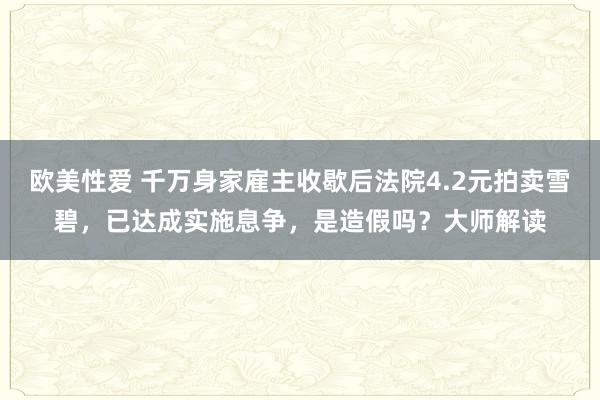 欧美性爱 千万身家雇主收歇后法院4.2元拍卖雪碧，已达成实施息争，是造假吗？大师解读